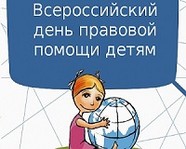 Всероссийский день правовой помощи детям